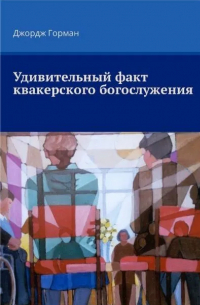 Джордж Горман

Удивительный факт квакерского богослужения